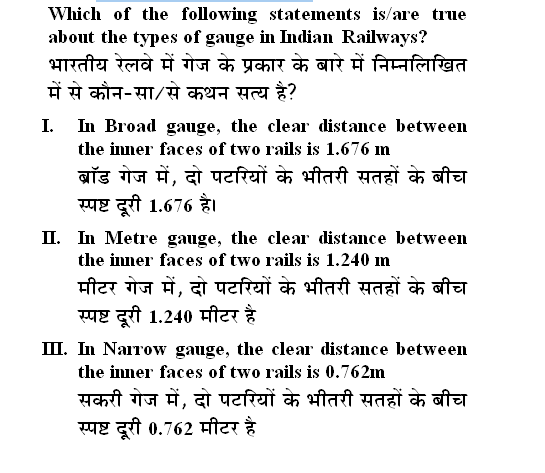 Which of the following statements is/are true about the types of gauge in Indian Railways?
भारतीय रेलवे में गेज के प्रकार के बारे में निम्नलिखित में से कौन-सा/से कथन सत्य है?

I. In Broad gauge, the clear distance between the inner faces of two rails is 1.676 m
ब्रॉड गेज में, दो पटरियों के भीतरी सतहों के बीच स्पष्ट दूरी 1.676 है।

II. In Metre gauge, the clear distance between the inner faces of two rails is 1.240 m
मीटर गेज में, दो पटरियों के भीतरी सतहों के बीच स्पष्ट दूरी 1.240 मीटर है

III. In Narrow gauge, the clear distance between the inner faces of two rails is 0.762m
सकरी गेज में, दो पटरियों के भीतरी सतहों के बीच स्पष्ट दूरी 0.762 मीटर है